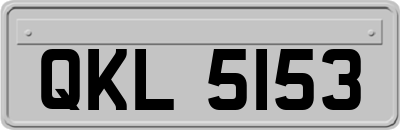 QKL 5153